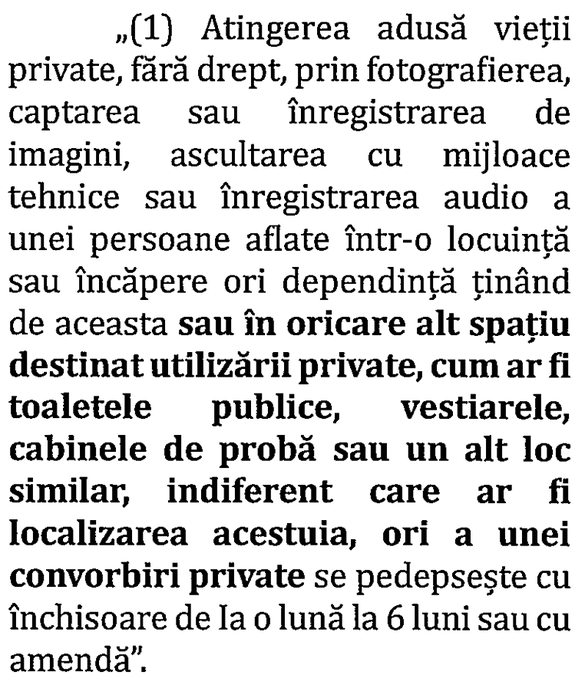 „(1) Atingerea adusă vieții private, fără drept, prin fotografierea, captarea sau înregistrarea de imagini, ascultarea cu mijloace tehnice sau înregistrarea audio a unei persoane aflate într-o locuință sau încăpere ori dependință ținând de aceasta sau în oricare alt spațiu destinat utilizării private, cum ar fi toaletele publice, vestiarele, cabinele de probă sau un alt loc similar, indiferent care ar fi localizarea acestuia, ori a unei convorbiri private se pedepsește cu închisoare de la o lună la 6 luni sau cu amendă”.